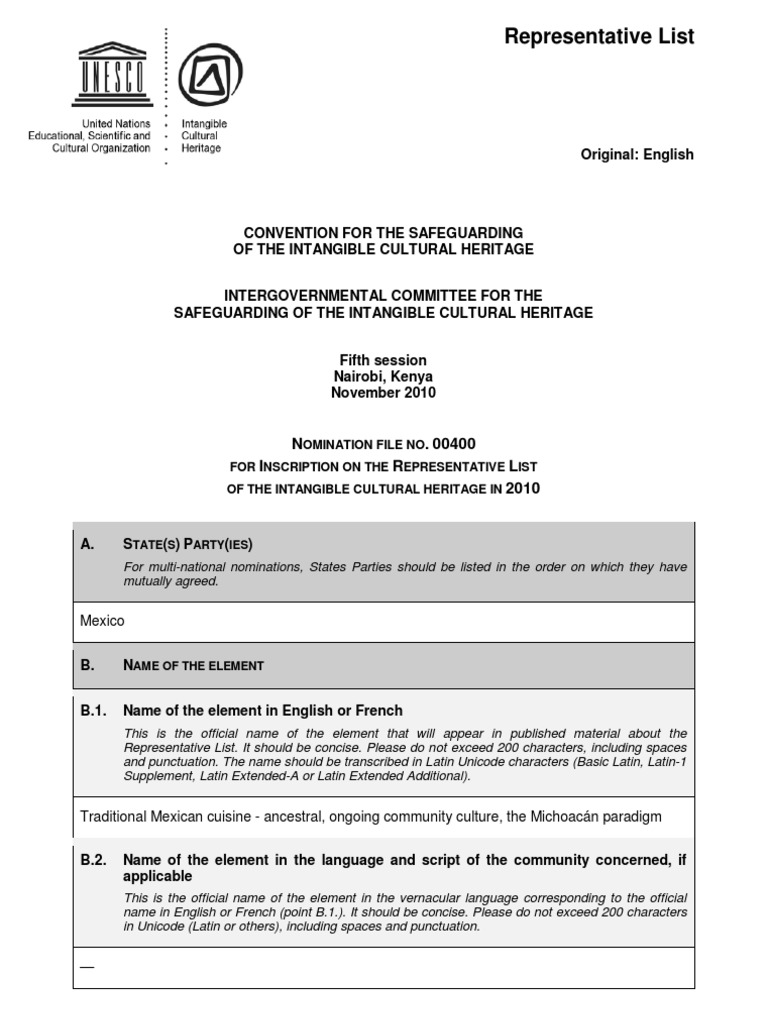 UNESCO

United Nations Educational, Scientific and Cultural Organization

Intangible Cultural Heritage

Representative List

Original: English

CONVENTION FOR THE SAFEGUARDING OF THE INTANGIBLE CULTURAL HERITAGE

INTERGOVERNMENTAL COMMITTEE FOR THE SAFEGUARDING OF THE INTANGIBLE CULTURAL HERITAGE

Fifth session
Nairobi, Kenya
November 2010

NOMINATION FILE NO. 00400
FOR INSCRIPTION ON THE REPRESENTATIVE LIST
OF THE INTANGIBLE CULTURAL HERITAGE IN 2010

A. STATE(S) PARTY(IES)

For multi-national nominations, States Parties should be listed in the order on which they have mutually agreed.

Mexico

B. NAME OF THE ELEMENT

B.1. Name of the element in English or French

This is the official name of the element that will appear in published material about the Representative List. It should be concise. Please do not exceed 200 characters, including spaces and punctuation. The name should be transcribed in Latin Unicode characters (Basic Latin, Latin-1 Supplement, Latin Extended-A or Latin Extended Additional).

Traditional Mexican cuisine - ancestral, ongoing community culture, the Michoacán paradigm

B.2. Name of the element in the language and script of the community concerned, if applicable

This is the official name of the element in the vernacular language corresponding to the official name in English or French (point B.1.). It should be concise. Please do not exceed 200 characters in Unicode (Latin or others), including spaces and punctuation.

—